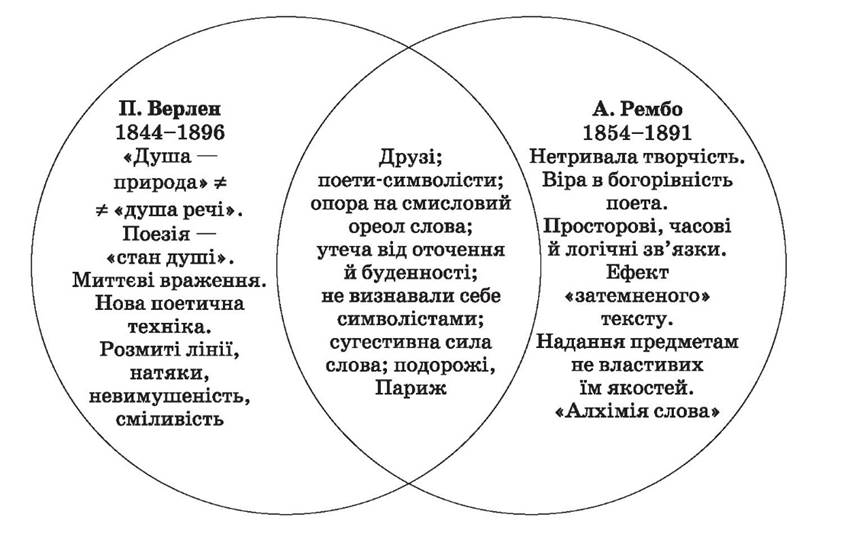 П. Верлен
1844–1896
«Душа — природа» ≠ ≠ «душа речі».
Поезія — «стан душі».
Миттєві враження.
Нова поетична техніка.
Розмиті лінії, натяки, невимушеність, сміливість

Друзі;
поети-символісти;
опора на смисловий ореол слова;
утеча від оточення й буденності;
не визнавали себе символістами;
сугестивна сила слова; подорожі, Париж

А. Рембо
1854–1891
Нетривала творчість.
Віра в богорівність поета.
Просторові, часові й логічні зв'язки.
Ефект «затемненого» тексту.
Надання предметам не властивих їм якостей.
«Алхімія слова»